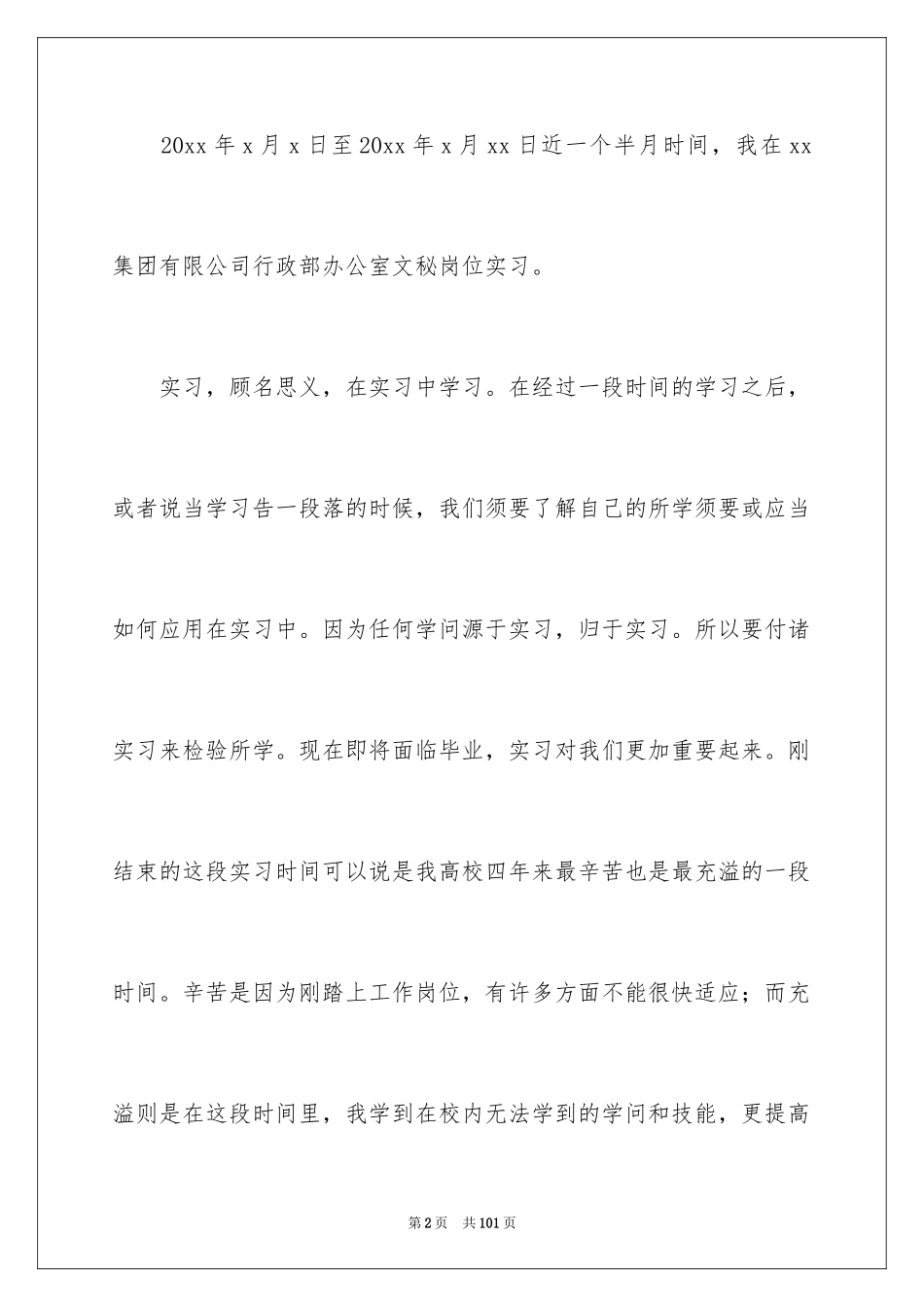 20xx 年 x 月 x 日至 20xx 年 x 月 xx 日近一个半月时间，我在 xx 集团有限公司行政部办公室文秘岗位实习。

实习，顾名思义，在实习中学习。在经过一段时间的学习之后，或者说当学习告一段落的时候，我们须要了解自己的所学须要或应当如何应用在实习中。因为任何学问源于实习，归于实习。所以要付诸实习来检验所学。现在即将面临毕业，实习对我们更加重要起来。刚结束的这段实习时间可以说是我高校四年来最辛苦也是最充溢的一段时间。辛苦是因为刚踏上工作岗位，有许多方面不能很快适应；而充溢则是在这段时间里，我学到在校内无法学到的学问和技能，更提高

第 2 页　共 101 页